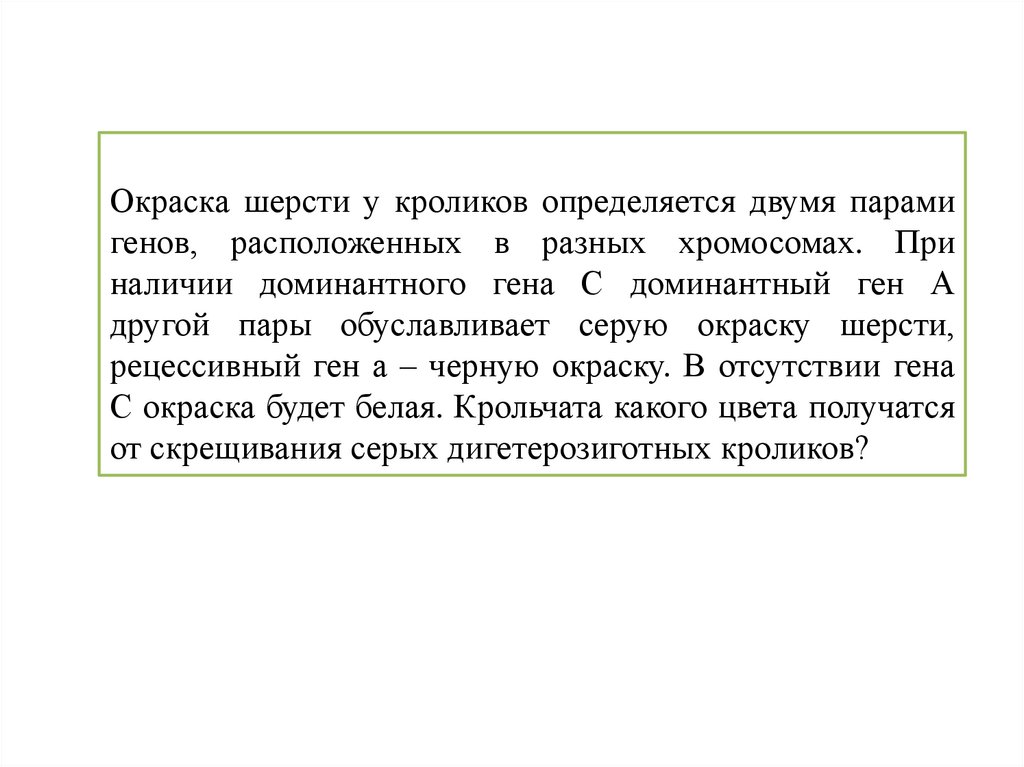 Окраска шерсти у кроликов определяется двумя парами генов, расположенных в разных хромосомах. При наличии доминантного гена С доминантный ген А другой пары обуславливает серую окраску шерсти, рецессивный ген а – черную окраску. В отсутствии гена С окраска будет белая. Крольчата какого цвета получатся от скрещивания серых дигетерозиготных кроликов?